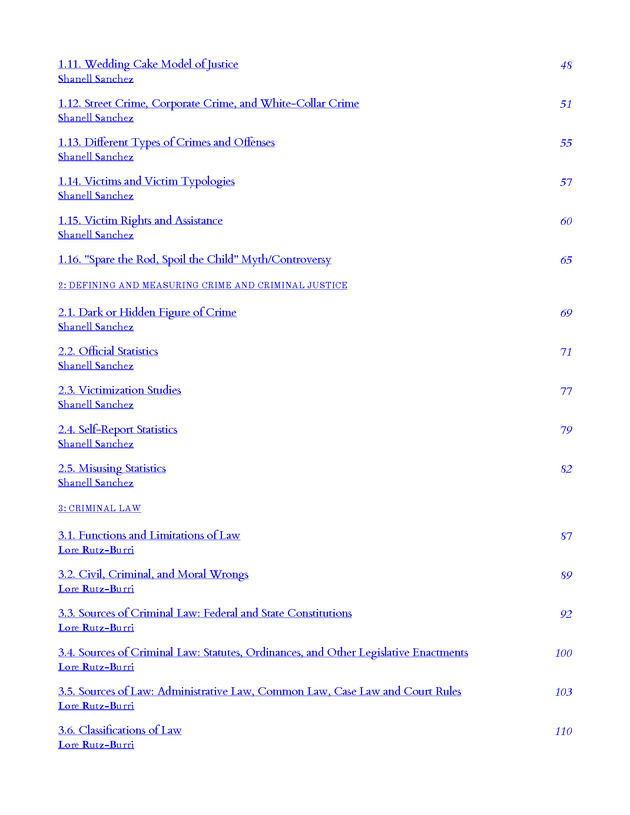 1.11. Wedding Cake Model of Justice 48
Shanell Sanchez

1.12. Street Crime, Corporate Crime, and White-Collar Crime 51
Shanell Sanchez

1.13. Different Types of Crimes and Offenses 55
Shanell Sanchez

1.14. Victims and Victim Typologies 57
Shanell Sanchez

1.15. Victim Rights and Assistance 60
Shanell Sanchez

1.16. "Spare the Rod, Spoil the Child" Myth/Controversy 65

2: DEFINING AND MEASURING CRIME AND CRIMINAL JUSTICE

2.1. Dark or Hidden Figure of Crime 69
Shanell Sanchez

2.2. Official Statistics 71
Shanell Sanchez

2.3. Victimization Studies 77
Shanell Sanchez

2.4. Self-Report Statistics 79
Shanell Sanchez

2.5. Misusing Statistics 82
Shanell Sanchez

3: CRIMINAL LAW

3.1. Functions and Limitations of Law 87
Lore Rutz-Burri

3.2. Civil, Criminal, and Moral Wrongs 89
Lore Rutz-Burri

3.3. Sources of Criminal Law: Federal and State Constitutions 92
Lore Rutz-Burri

3.4. Sources of Criminal Law: Statutes, Ordinances, and Other Legislative Enactments 100
Lore Rutz-Burri

3.5. Sources of Law: Administrative Law, Common Law, Case Law and Court Rules 103
Lore Rutz-Burri

3.6. Classifications of Law 110
Lore Rutz-Burri